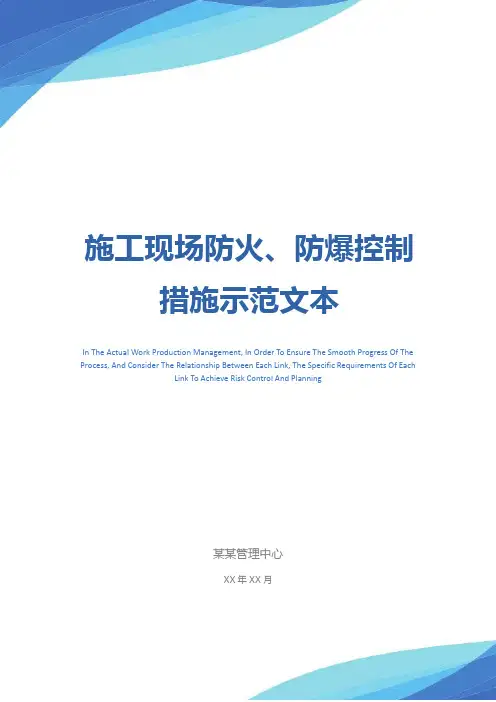 施工现场防火、防爆控制措施示范文本

In The Actual Work Production Management, In Order To Ensure The Smooth Progress Of The Process, And Consider The Relationship Between Each Link, The Specific Requirements Of Each Link To Achieve Risk Control And Planning

某某管理中心

XX年XX月